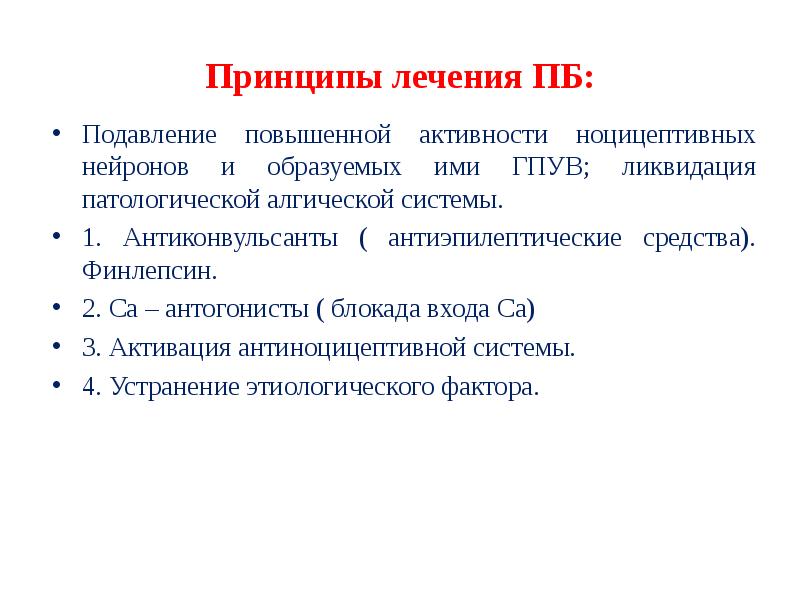 Принципы лечения ПБ:

• Подавление повышенной активности ноцицептивных нейронов и образуемых ими ГПУВ; ликвидация патологической алгической системы.

• 1. Антиконвульсанты ( антиэпилептические средства). Финлепсин.

• 2. Са – антогонисты ( блокада входа Са)

• 3. Активация антиноцицептивной системы.

• 4. Устранение этиологического фактора.